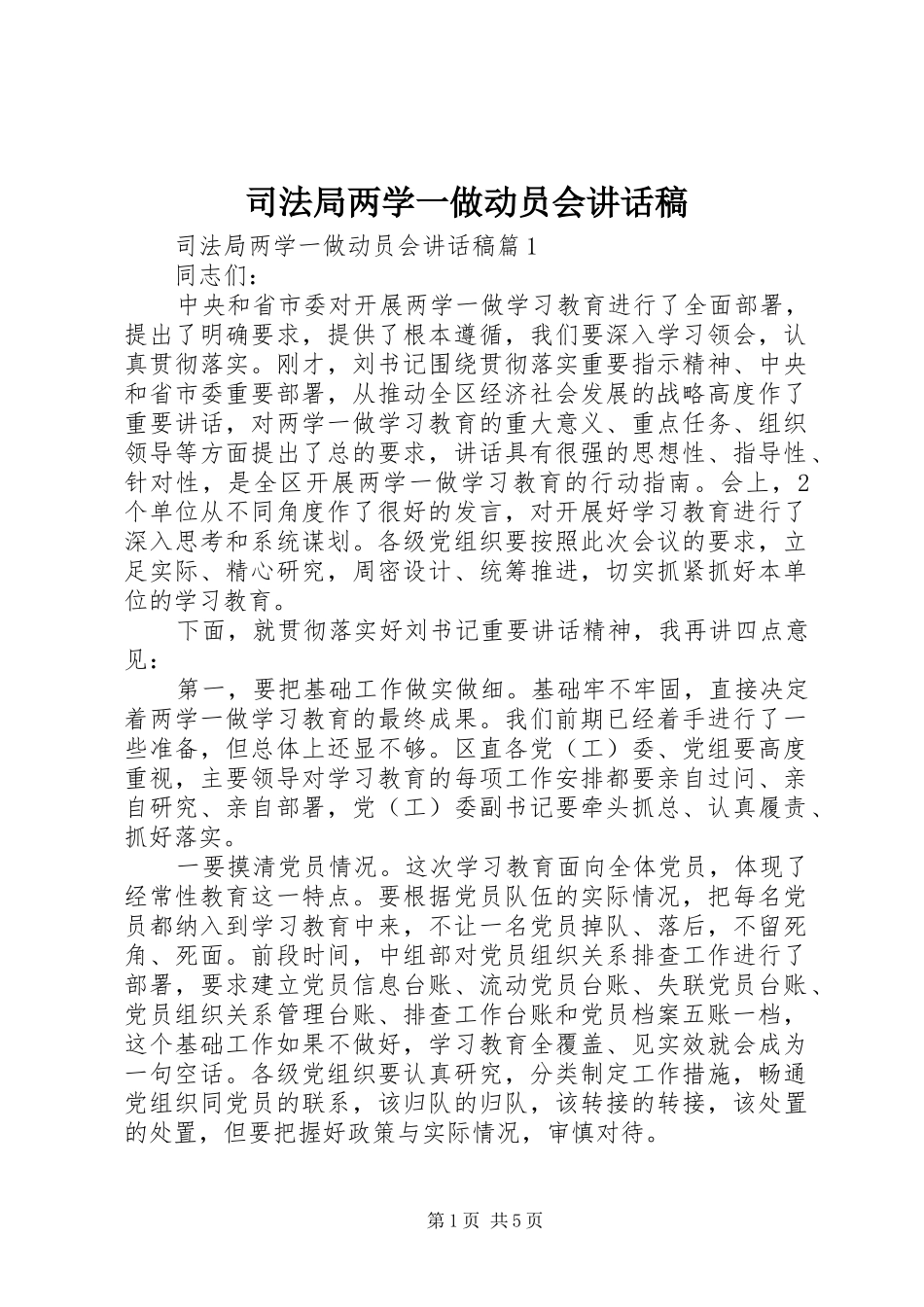 司法局两学一做动员会讲话稿

司法局两学一做动员会讲话稿篇1

同志们：

中央和省市委对开展两学一做学习教育进行了全面部署，提出了明确要求，提供了根本遵循，我们要深入学习领会，认真贯彻落实。刚才，刘书记围绕贯彻落实重要指示精神、中央和省市委重要部署，从推动全区经济社会发展的战略高度作了重要讲话，对两学一做学习教育的重大意义、重点任务、组织领导等方面提出了总的要求，讲话具有很强的思想性、指导性、针对性，是全区开展两学一做学习教育的行动指南。会上，2个单位从不同角度作了很好的发言，对开展好学习教育进行了深入思考和系统谋划。各级党组织要按照此次会议的要求，立足实际、精心研究，周密设计、统筹推进，切实抓紧抓好本单位的学习教育。

下面，就贯彻落实好刘书记重要讲话精神，我再讲四点意见：

第一，要把基础工作做实做细。基础牢不牢固，直接决定着两学一做学习教育的最终成果。我们前期已经着手进行了一些准备，但总体上还显不够。区直各党（工）委、党组要高度重视，主要领导对学习教育的每项工作安排都要亲自过问、亲自研究、亲自部署，党（工）委副书记要牵头抓总、认真履责、抓好落实。

一要摸清党员情况。这次学习教育面向全体党员，体现了经常性教育这一特点。要根据党员队伍的实际情况，把每名党员都纳入到学习教育中来，不让一名党员掉队、落后，不留死角、死面。前段时间，中组部对党员组织关系排查工作进行了部署，要求建立党员信息台账、流动党员台账、失联党员台账、党员组织关系管理台账、排查工作台账和党员档案五账一档，这个基础工作如果不做好，学习教育全覆盖、见实效就会成为一句空话。各级党组织要认真研究，分类制定工作措施，畅通党组织同党员的联系，该归队的归队，该转接的转接，该处置的处置，但要把握好政策与实际情况，审慎对待。

第1页 共5页